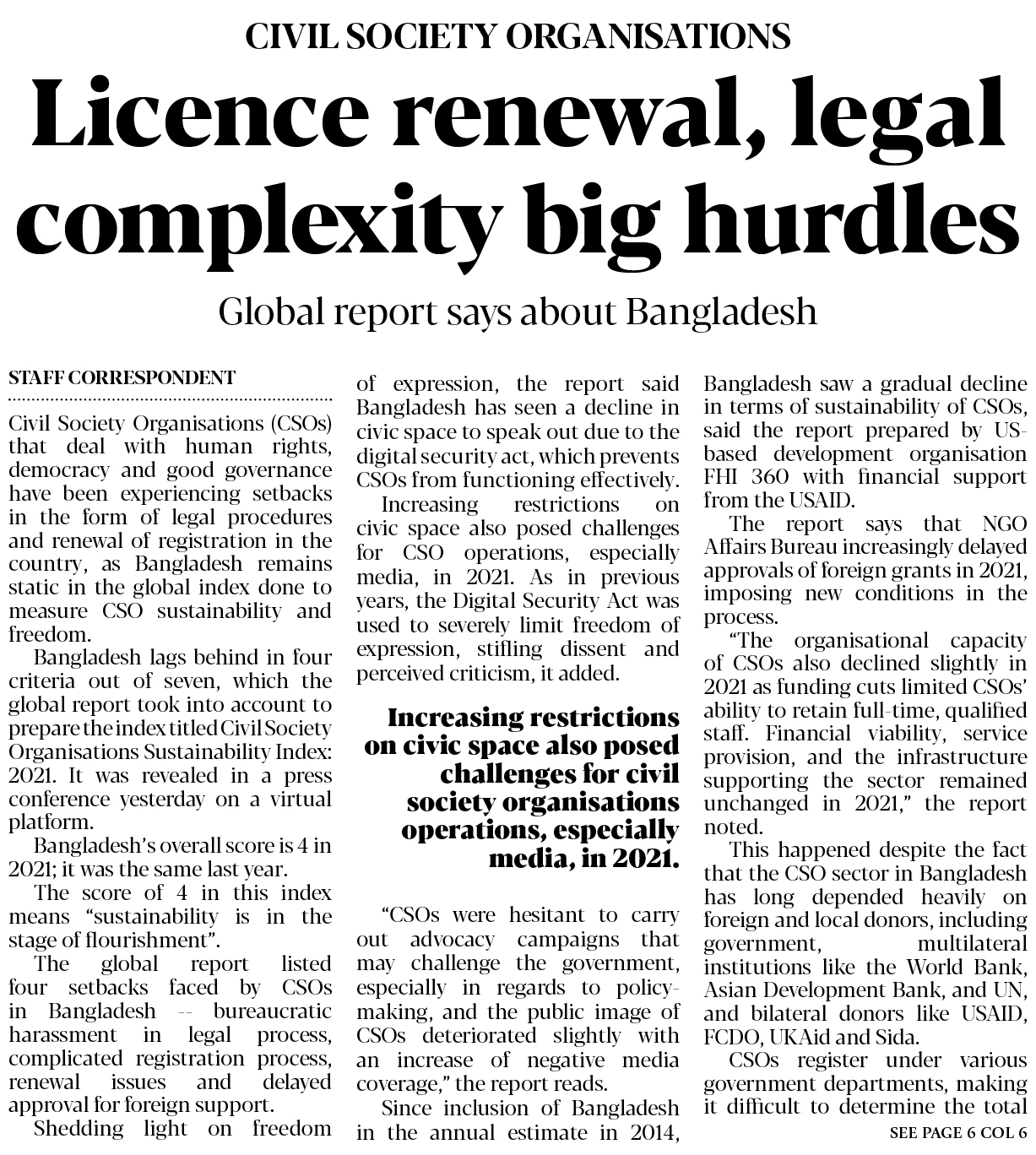 CIVIL SOCIETY ORGANISATIONS

Licence renewal, legal complexity big hurdles

Global report says about Bangladesh

STAFF CORRESPONDENT

Civil Society Organisations (CSOs) that deal with human rights, democracy and good governance have been experiencing setbacks in the form of legal procedures and renewal of registration in the country, as Bangladesh remains static in the global index done to measure CSO sustainability and freedom.

Bangladesh lags behind in four criteria out of seven, which the global report took into account to prepare the index titled Civil Society Organisations Sustainability Index: 2021. It was revealed in a press conference yesterday on a virtual platform.

Bangladesh's overall score is 4 in 2021; it was the same last year.

The score of 4 in this index means "sustainability is in the stage of flourishment".

The global report listed four setbacks faced by CSOs in Bangladesh -- bureaucratic harassment in legal process, complicated registration process, renewal issues and delayed approval for foreign support.

Shedding light on freedom of expression, the report said Bangladesh has seen a decline in civic space to speak out due to the digital security act, which prevents CSOs from functioning effectively.

Increasing restrictions on civic space also posed challenges for CSO operations, especially media, in 2021. As in previous years, the Digital Security Act was used to severely limit freedom of expression, stifling dissent and perceived criticism, it added.

Increasing restrictions on civic space also posed challenges for civil society organisations operations, especially media, in 2021.

"CSOs were hesitant to carry out advocacy campaigns that may challenge the government, especially in regards to policymaking, and the public image of CSOs deteriorated slightly with an increase of negative media coverage," the report reads.

Since inclusion of Bangladesh in the annual estimate in 2014, Bangladesh saw a gradual decline in terms of sustainability of CSOs, said the report prepared by US-based development organisation FHI 360 with financial support from the USAID.

The report says that NGO Affairs Bureau increasingly delayed approvals of foreign grants in 2021, imposing new conditions in the process.

"The organisational capacity of CSOs also declined slightly in 2021 as funding cuts limited CSOs' ability to retain full-time, qualified staff. Financial viability, service provision, and the infrastructure supporting the sector remained unchanged in 2021," the report noted.

This happened despite the fact that the CSO sector in Bangladesh has long depended heavily on foreign and local donors, including government, multilateral institutions like the World Bank, Asian Development Bank, and UN, and bilateral donors like USAID, FCDO, UKAid and Sida.

CSOs register under various government departments, making it difficult to determine the total

SEE PAGE 6 COL 6